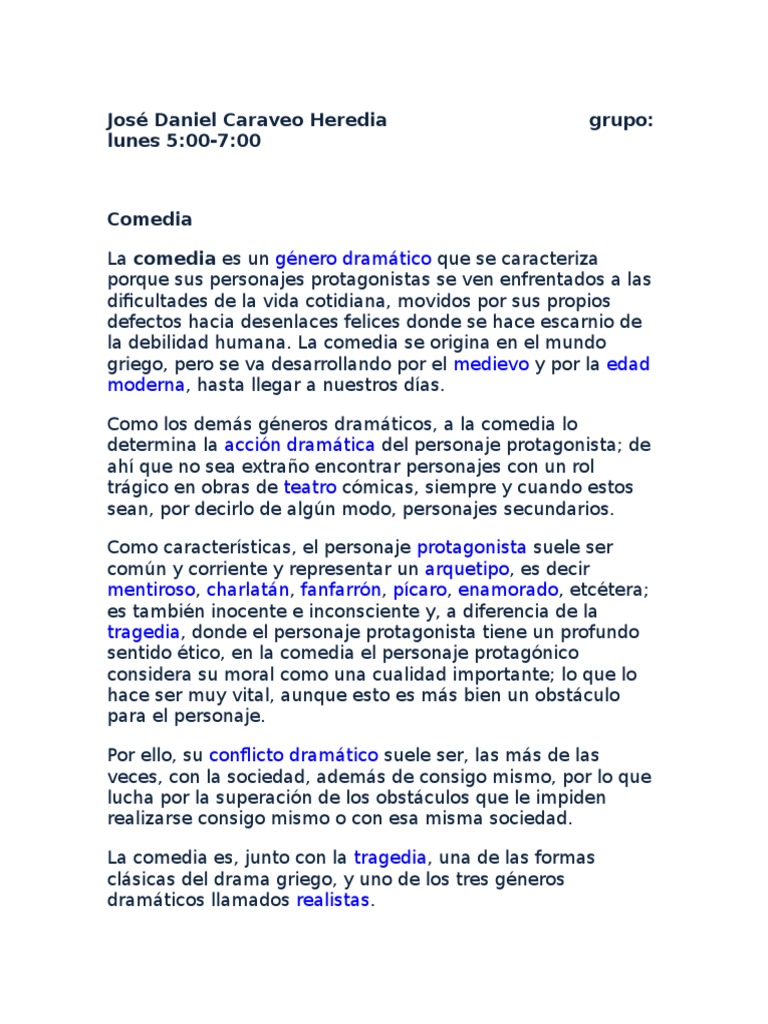 José Daniel Caraveo Heredia grupo: lunes 5:00-7:00

Comedia

La comedia es un género dramático que se caracteriza porque sus personajes protagonistas se ven enfrentados a las dificultades de la vida cotidiana, movidos por sus propios defectos hacia desenlaces felices donde se hace escarnio de la debilidad humana. La comedia se origina en el mundo griego, pero se va desarrollando por el medievo y por la edad moderna, hasta llegar a nuestros días.

Como los demás géneros dramáticos, a la comedia lo determina la acción dramática del personaje protagonista; de ahí que no sea extraño encontrar personajes con un rol trágico en obras de teatro cómicas, siempre y cuando estos sean, por decirlo de algún modo, personajes secundarios.

Como características, el personaje protagonista suele ser común y corriente y representar un arquetipo, es decir mentiroso, charlatán, fanfarrón, pícaro, enamorado, etcétera; es también inocente e inconsciente y, a diferencia de la tragedia, donde el personaje protagonista tiene un profundo sentido ético, en la comedia el personaje protagónico considera su moral como una cualidad importante; lo que lo hace ser muy vital, aunque esto es más bien un obstáculo para el personaje.

Por ello, su conflicto dramático suele ser, las más de las veces, con la sociedad, además de consigo mismo, por lo que lucha por la superación de los obstáculos que le impiden realizarse consigo mismo o con esa misma sociedad.

La comedia es, junto con la tragedia, una de las formas clásicas del drama griego, y uno de los tres géneros dramáticos llamados realistas.